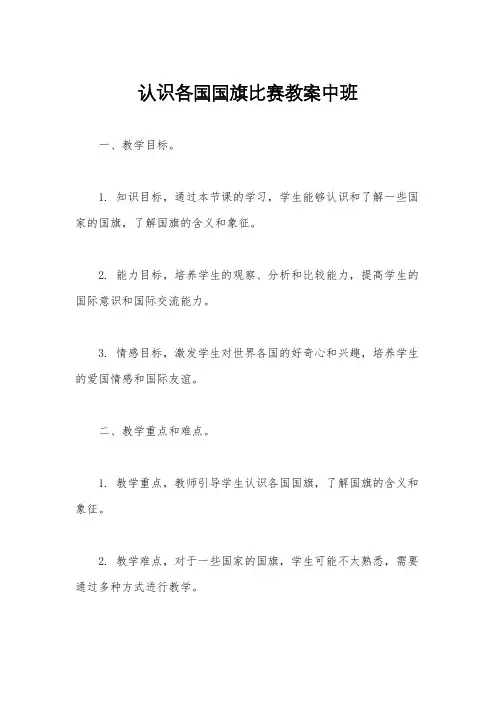 认识各国国旗比赛教案中班

一、教学目标。

1. 知识目标，通过本节课的学习，学生能够认识和了解一些国家的国旗，了解国旗的含义和象征。

2. 能力目标，培养学生的观察、分析和比较能力，提高学生的国际意识和国际交流能力。

3. 情感目标，激发学生对世界各国的好奇心和兴趣，培养学生的爱国情感和国际友谊。

二、教学重点和难点。

1. 教学重点，教师引导学生认识各国国旗，了解国旗的含义和象征。

2. 教学难点，对于一些国家的国旗，学生可能不太熟悉，需要通过多种方式进行教学。